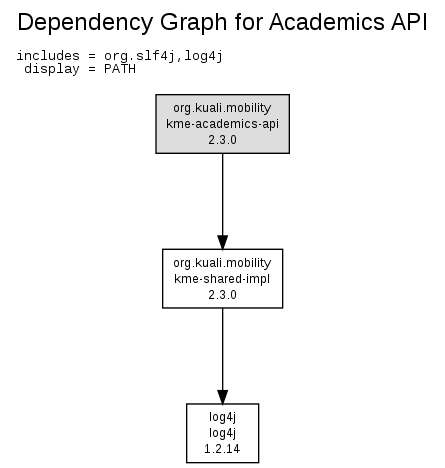 Dependency Graph for Academics API

includes = org.slf4j,log4j
display = PATH

org.kuali.mobility
kme-academics-api
2.3.0

org.kuali.mobility
kme-shared-impl
2.3.0

log4j
log4j
1.2.14